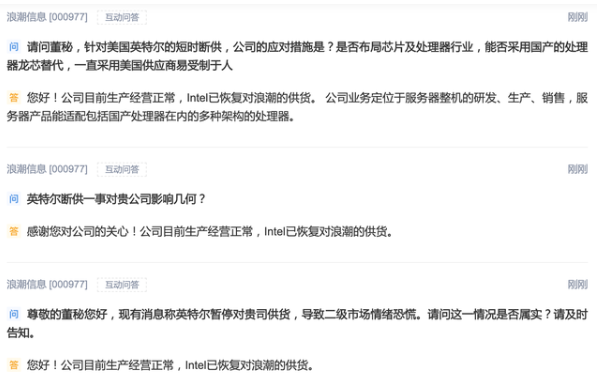 浪潮信息 [000977] 互动问答 刚刚

问 请问董秘，针对美国英特尔的短时断供，公司的应对措施是？是否布局芯片及处理器行业，能否采用国产的处理器龙芯替代，一直采用美国供应商易受制于人

答 您好！公司目前生产经营正常，Intel已恢复对浪潮的供货。 公司业务定位于服务器整机的研发、生产、销售，服务器产品能适配包括国产处理器在内的多种架构的处理器。

浪潮信息 [000977] 互动问答 刚刚

问 英特尔断供一事对贵公司影响几何？

答 感谢您对公司的关心！公司目前生产经营正常，Intel已恢复对浪潮的供货。

浪潮信息 [000977] 互动问答 刚刚

问 尊敬的董秘您好，现有消息称英特尔暂停对贵司供货，导致二级市场情绪恐慌。请问这一情况是否属实？请及时告知。

答 您好！公司目前生产经营正常，Intel已恢复对浪潮的供货。